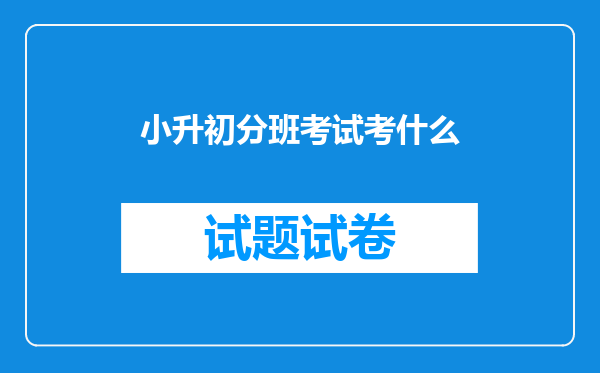 小升初分班考试考什么

试题试卷